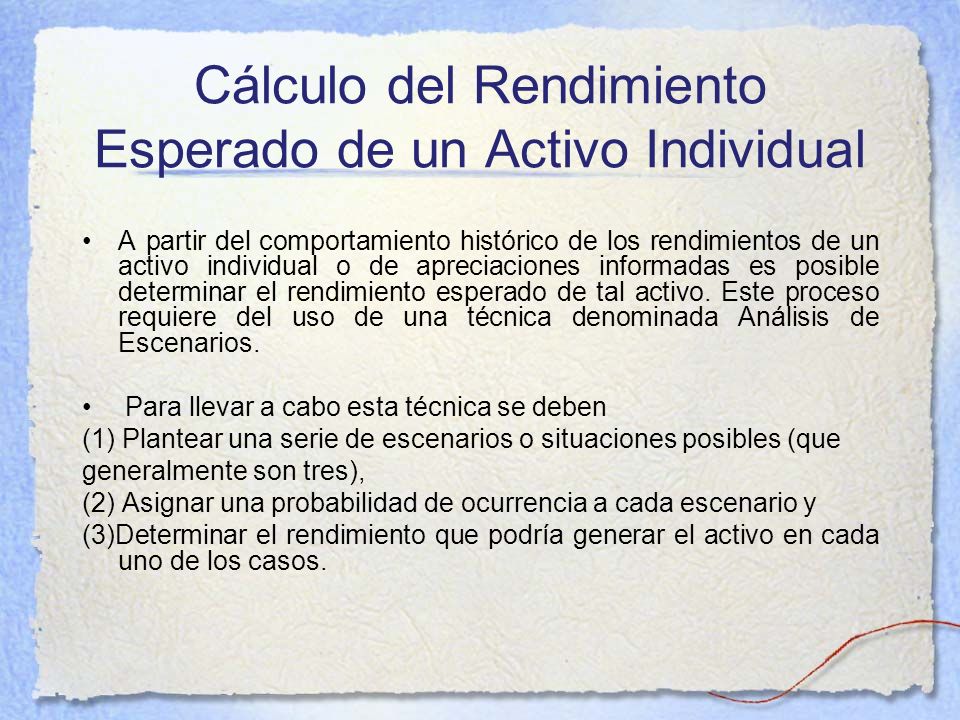 Cálculo del Rendimiento Esperado de un Activo Individual

• A partir del comportamiento histórico de los rendimientos de un activo individual o de apreciaciones informadas es posible determinar el rendimiento esperado de tal activo. Este proceso requiere del uso de una técnica denominada Análisis de Escenarios.

• Para llevar a cabo esta técnica se deben
(1) Plantear una serie de escenarios o situaciones posibles (que generalmente son tres),
(2) Asignar una probabilidad de ocurrencia a cada escenario y
(3)Determinar el rendimiento que podría generar el activo en cada uno de los casos.